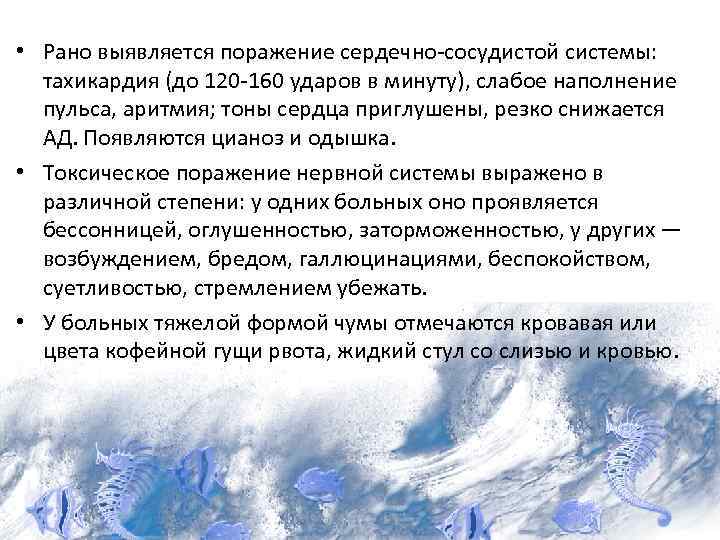 • Рано выявляется поражение сердечно-сосудистой системы: тахикардия (до 120-160 ударов в минуту), слабое наполнение пульса, аритмия; тоны сердца приглушены, резко снижается АД. Появляются цианоз и одышка.

• Токсическое поражение нервной системы выражено в различной степени: у одних больных оно проявляется бессонницей, оглушенностью, заторможенностью, у других — возбуждением, бредом, галлюцинациями, беспокойством, суетливостью, стремлением убежать.

• У больных тяжелой формой чумы отмечаются кровавая или цвета кофейной гущи рвота, жидкий стул со слизью и кровью.